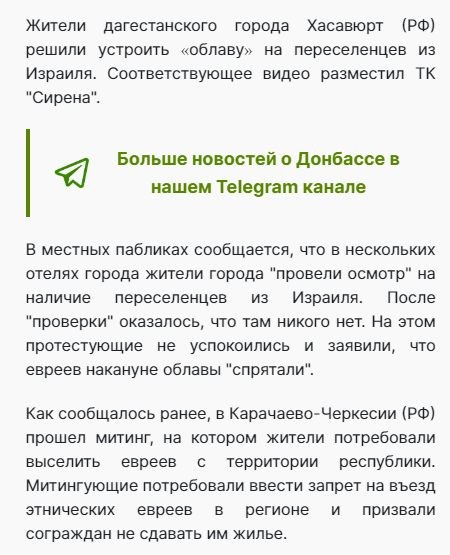 Жители дагестанского города Хасавюрт (РФ) решили устроить «облаву» на переселенцев из Израиля. Соответствующее видео разместил ТК "Сирена".

Больше новостей о Донбассе в нашем Telegram канале

В местных пабликах сообщается, что в нескольких отелях города жители города "провели осмотр" на наличие переселенцев из Израиля. После "проверки" оказалось, что там никого нет. На этом протестующие не успокоились и заявили, что евреев накануне облавы "спрятали".

Как сообщалось ранее, в Карачаево-Черкесии (РФ) прошел митинг, на котором жители потребовали выселить евреев с территории республики. Митингующие потребовали ввести запрет на въезд этнических евреев в регионе и призвали сограждан не сдавать им жилье.